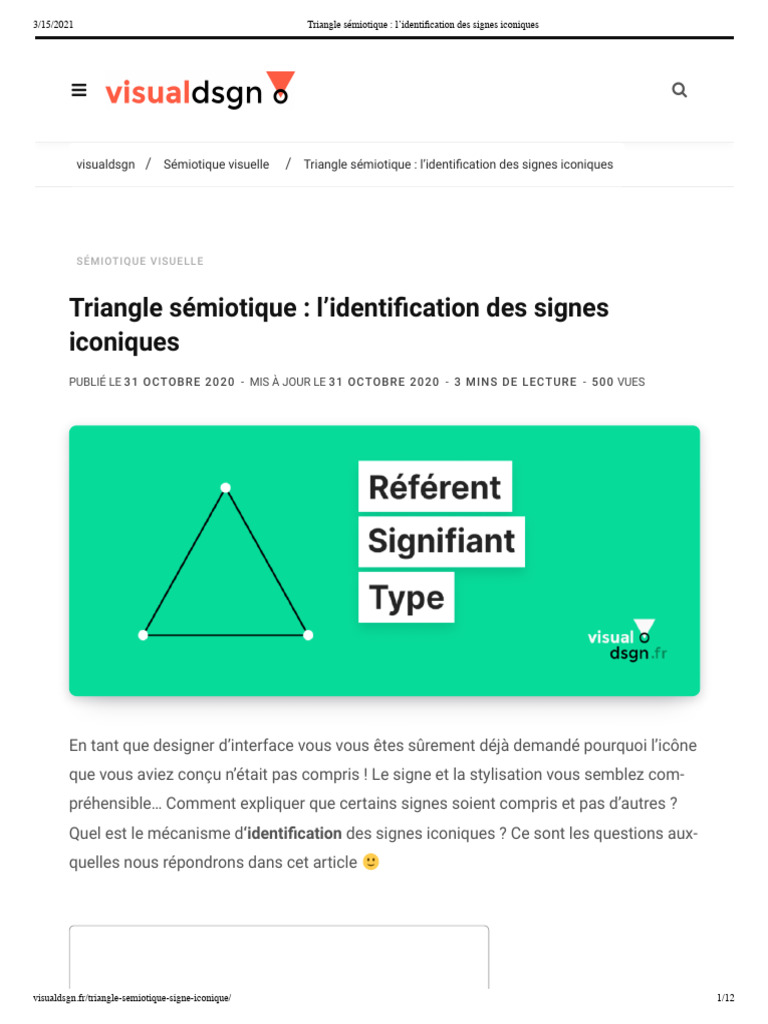 3/15/2021 Triangle sémiotique : l'identification des signes iconiques

visualdsgn

visualdsgn / Sémiotique visuelle / Triangle sémiotique : l'identification des signes iconiques

SÉMIOTIQUE VISUELLE

Triangle sémiotique : l'identification des signes iconiques

PUBLIÉ LE 31 OCTOBRE 2020 - MIS À JOUR LE 31 OCTOBRE 2020 - 3 MINS DE LECTURE - 500 VUES

Référent
Signifiant
Type

visual dsgn.fr

En tant que designer d'interface vous vous êtes sûrement déjà demandé pourquoi l'icône que vous aviez conçu n'était pas compris ! Le signe et la stylisation vous semblez compréhensible… Comment expliquer que certains signes soient compris et pas d'autres ? Quel est le mécanisme d'identification des signes iconiques ? Ce sont les questions auxquelles nous répondrons dans cet article 🙂

visualdsgn.fr/triangle-semiotique-signe-iconique/ 1/12